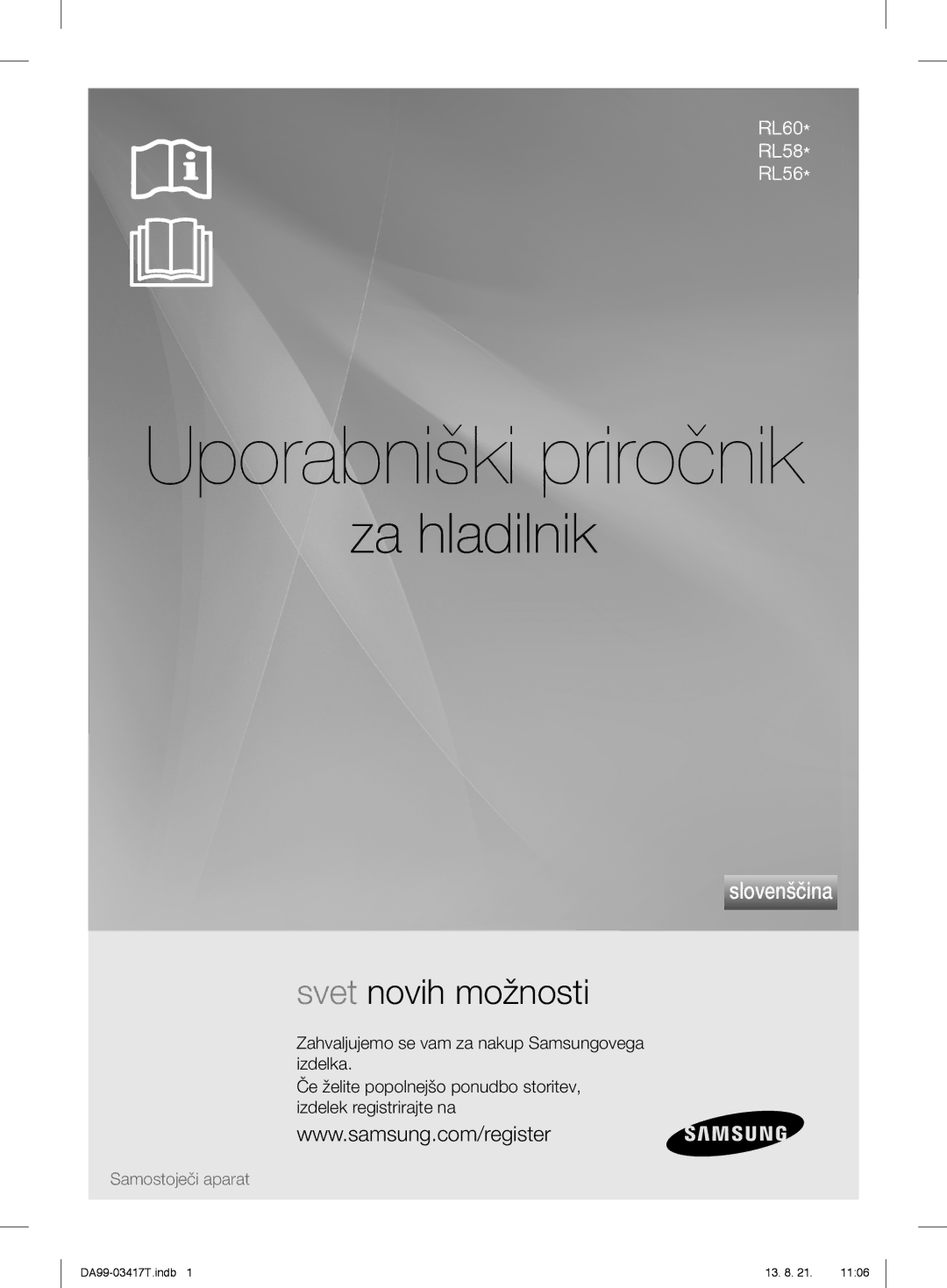 RL60*
RL58*
RL56*

Uporabniški priročnik

za hladilnik

slovenščina

svet novih možnosti

Zahvaljujemo se vam za nakup Samsungovega izdelka.
Če želite popolnejšo ponudbo storitev, izdelek registrirajte na

www.samsung.com/register

SAMSUNG

Samostoječi aparat

DA99-03417T.indb 1

13. 8. 21. 11:06